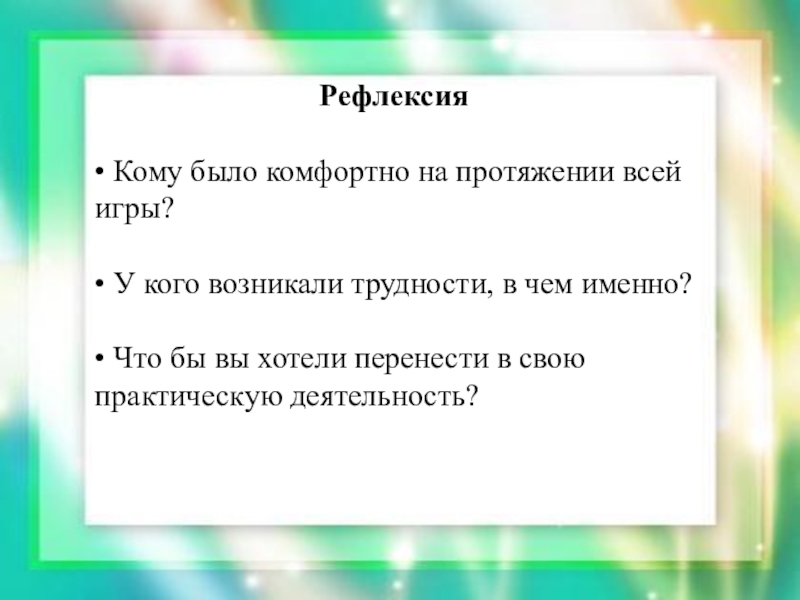 Рефлексия

• Кому было комфортно на протяжении всей игры?

• У кого возникали трудности, в чем именно?

• Что бы вы хотели перенести в свою практическую деятельность?